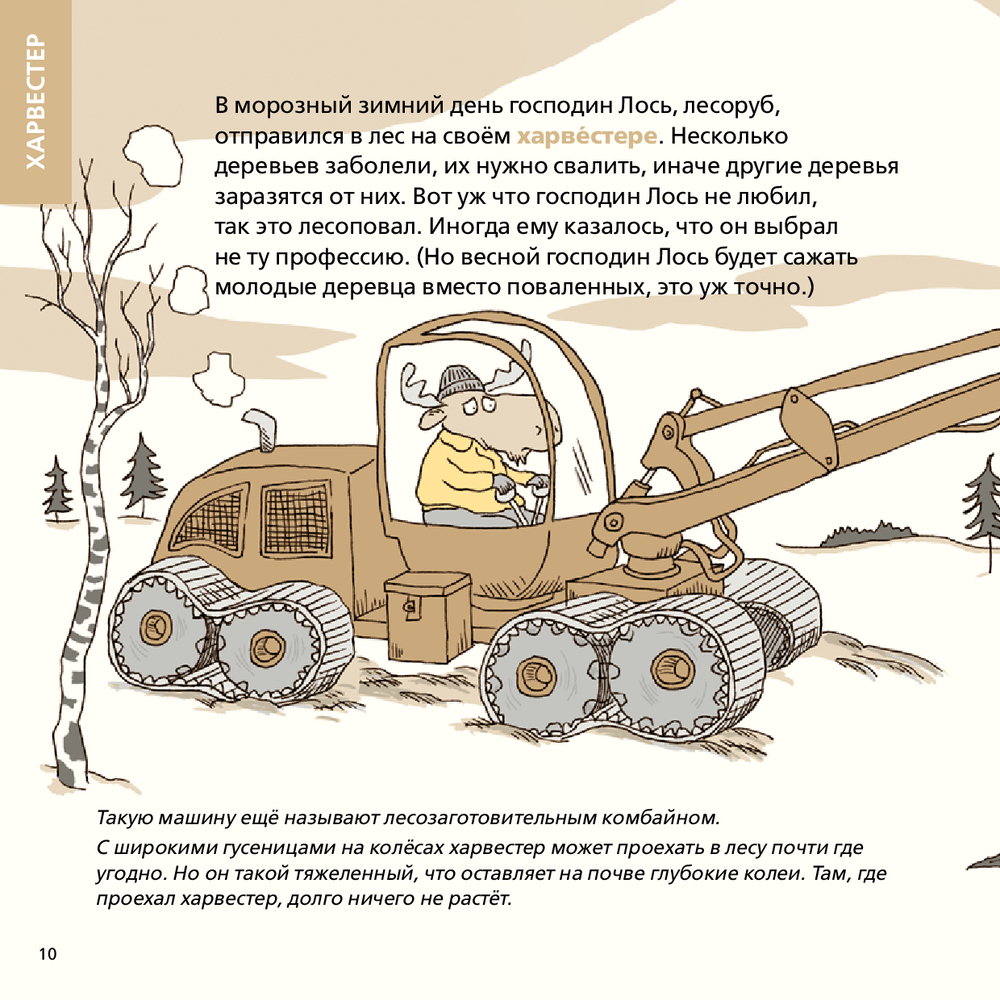 ХАРВЕСТЕР

В морозный зимний день господин Лось, лесоруб, отправился в лес на своём харве́стере. Несколько деревьев заболели, их нужно свалить, иначе другие деревья заразятся от них. Вот уж что господин Лось не любил, так это лесоповал. Иногда ему казалось, что он выбрал не ту профессию. (Но весной господин Лось будет сажать молодые деревца вместо поваленных, это уж точно.)

Такую машину ещё называют лесозаготовительным комбайном.

С широкими гусеницами на колёсах харвестер может проехать в лесу почти где угодно. Но он такой тяжеленный, что оставляет на почве глубокие колеи. Там, где проехал харвестер, долго ничего не растёт.

10